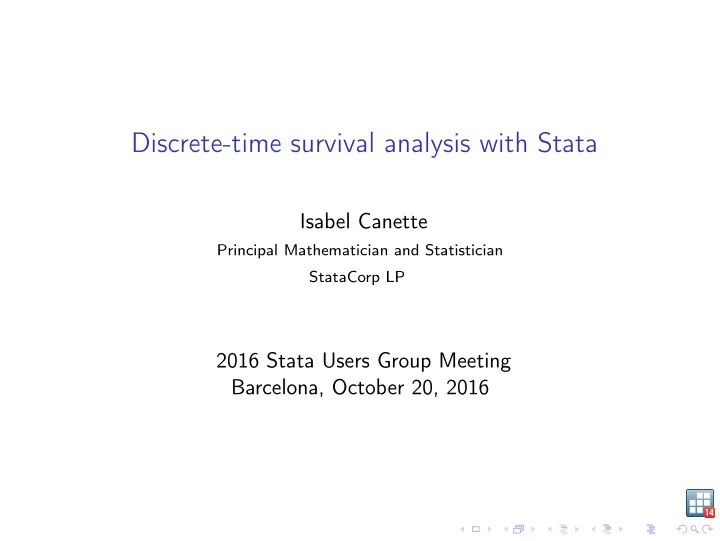 Discrete-time survival analysis with Stata

Isabel Canette
Principal Mathematician and Statistician
StataCorp LP

2016 Stata Users Group Meeting
Barcelona, October 20, 2016

14